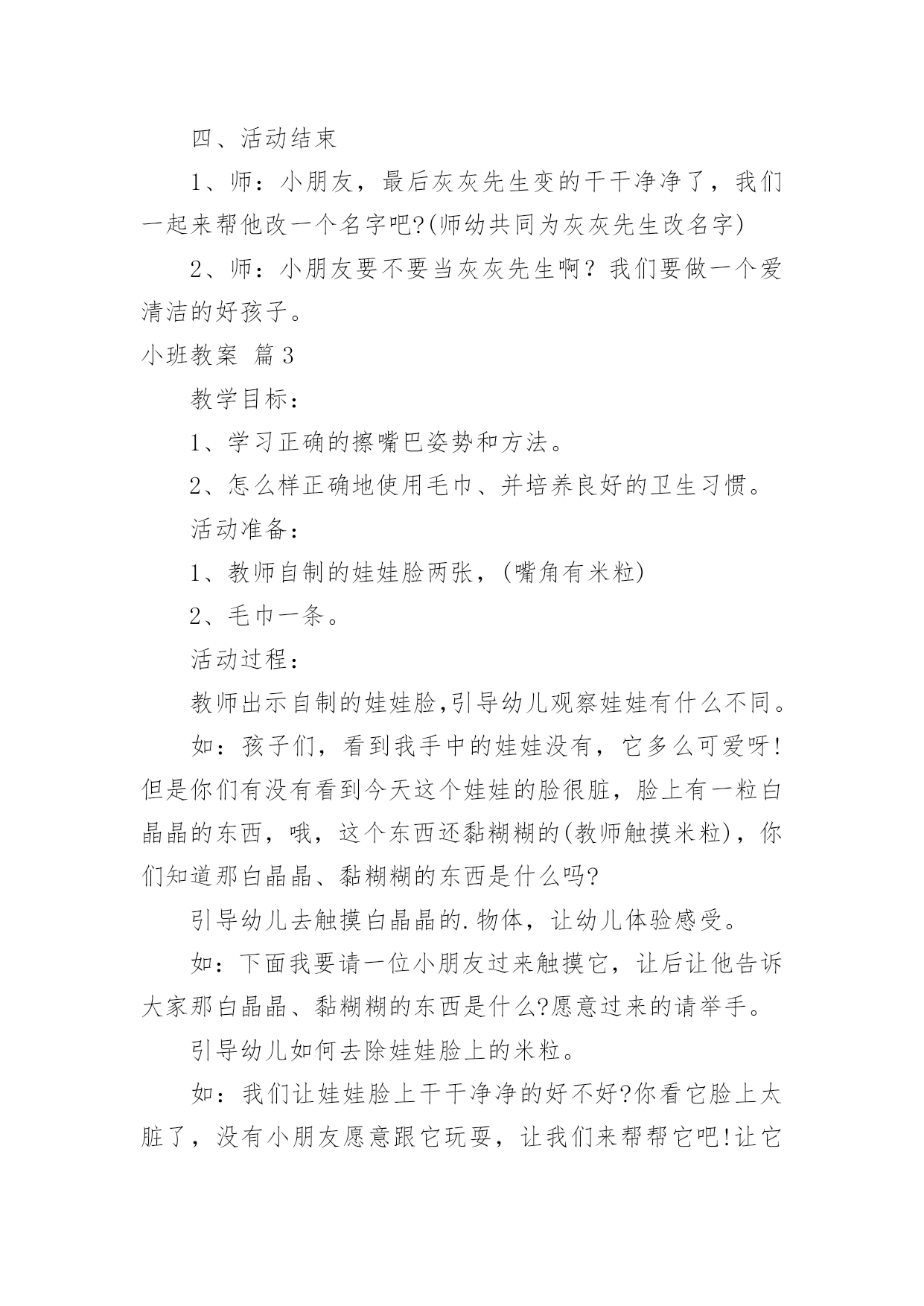 四、活动结束

1、师：小朋友，最后灰灰先生变的干干净净了，我们一起来帮他改一个名字吧?(师幼共同为灰灰先生改名字)

2、师：小朋友要不要当灰灰先生啊？我们要做一个爱清洁的好孩子。

小班教案 篇3

教学目标：

1、学习正确的擦嘴巴姿势和方法。

2、怎么样正确地使用毛巾、并培养良好的卫生习惯。

活动准备：

1、教师自制的娃娃脸两张，(嘴角有米粒)

2、毛巾一条。

活动过程：

教师出示自制的娃娃脸,引导幼儿观察娃娃有什么不同。

如：孩子们，看到我手中的娃娃没有，它多么可爱呀!但是你们有没有看到今天这个娃娃的脸很脏，脸上有一粒白晶晶的东西，哦，这个东西还黏糊糊的(教师触摸米粒)，你们知道那白晶晶、黏糊糊的东西是什么吗?

引导幼儿去触摸白晶晶的.物体，让幼儿体验感受。

如：下面我要请一位小朋友过来触摸它，让后让他告诉大家那白晶晶、黏糊糊的东西是什么?愿意过来的请举手。

引导幼儿如何去除娃娃脸上的米粒。

如：我们让娃娃脸上干干净净的好不好?你看它脸上太脏了，没有小朋友愿意跟它玩耍，让我们来帮帮它吧!让它